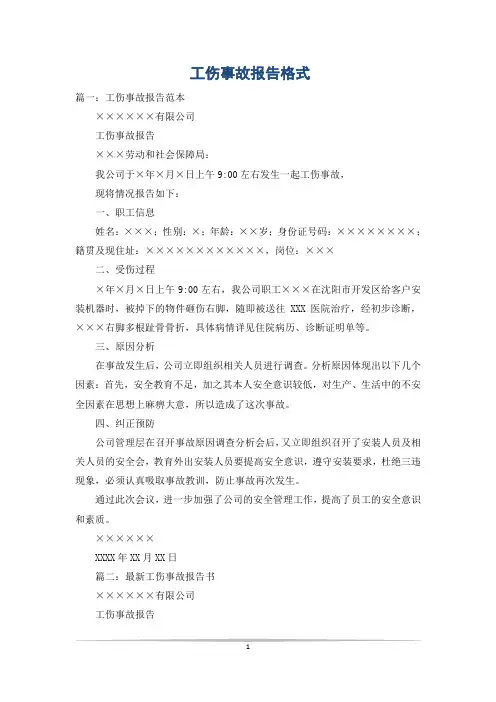 工伤事故报告格式

篇一：工伤事故报告范本

××××××有限公司

工伤事故报告

×××劳动和社会保障局：

我公司于×年×月×日上午 9:00 左右发生一起工伤事故，

现将情况报告如下：

一、职工信息

姓名：×××；性别：×；年龄：××岁；身份证号码：××××××××；籍贯及现住址：××××××××××××，岗位：×××

二、受伤过程

×年×月×日上午 9:00 左右，我公司职工×××在沈阳市开发区给客户安装机器时，被掉下的物件砸伤右脚，随即被送往 XXX 医院治疗，经初步诊断，×××右脚多根趾骨骨折，具体病情详见住院病历、诊断证明单等。

三、原因分析

在事故发生后，公司立即组织相关人员进行调查。分析原因体现出以下几个因素：首先，安全教育不足，加之其本人安全意识较低，对生产、生活中的不安全因素在思想上麻痹大意，所以造成了这次事故。

四、纠正预防

公司管理层在召开事故原因调查分析会后，又立即组织召开了安装人员及相关人员的安全会，教育外出安装人员要提高安全意识，遵守安装要求，杜绝三违现象，必须认真吸取事故教训，防止事故再次发生。

通过此次会议，进一步加强了公司的安全管理工作，提高了员工的安全意识和素质。

××××××

XXXX 年 XX 月 XX 日

篇二：最新工伤事故报告书

××××××有限公司

工伤事故报告

1